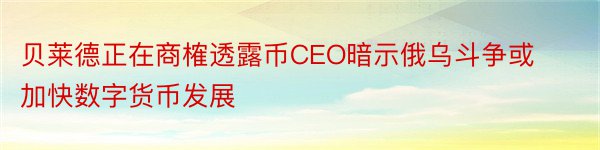 贝莱德正在商榷透露币CEO暗示俄乌斗争或加快数字货币发展